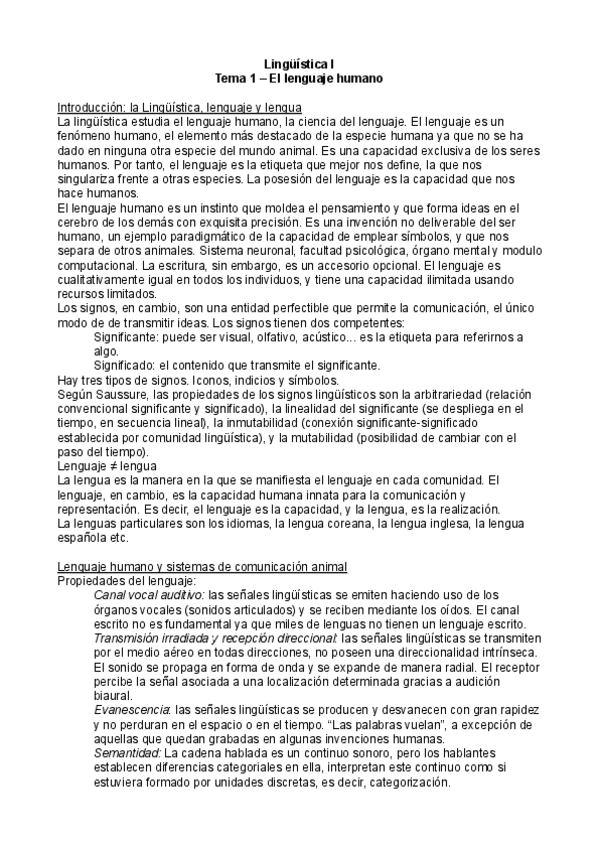 Lingüística I
Tema 1 – El lenguaje humano

Introducción: la Lingüística, lenguaje y lengua
La lingüística estudia el lenguaje humano, la ciencia del lenguaje. El lenguaje es un fenómeno humano, el elemento más destacado de la especie humana ya que no se ha dado en ninguna otra especie del mundo animal. Es una capacidad exclusiva de los seres humanos. Por tanto, el lenguaje es la etiqueta que mejor nos define, la que nos singulariza frente a otras especies. La posesión del lenguaje es la capacidad que nos hace humanos.
El lenguaje humano es un instinto que moldea el pensamiento y que forma ideas en el cerebro de los demás con exquisita precisión. Es una invención no deliverable del ser humano, un ejemplo paradigmático de la capacidad de emplear símbolos, y que nos separa de otros animales. Sistema neuronal, facultad psicológica, órgano mental y modulo computacional. La escritura, sin embargo, es un accesorio opcional. El lenguaje es cualitativamente igual en todos los individuos, y tiene una capacidad ilimitada usando recursos limitados.
Los signos, en cambio, son una entidad perfectible que permite la comunicación, el único modo de de transmitir ideas. Los signos tienen dos competentes:
Significante: puede ser visual, olfativo, acústico... es la etiqueta para referirnos a algo.
Significado: el contenido que transmite el significante.
Hay tres tipos de signos. Iconos, indicios y símbolos.
Según Saussure, las propiedades de los signos lingüísticos son la arbitrariedad (relación convencional significante y significado), la linealidad del significante (se despliega en el tiempo, en secuencia lineal), la inmutabilidad (conexión significante-significado establecida por comunidad lingüística), y la mutabilidad (posibilidad de cambiar con el paso del tiempo).
Lenguaje ≠ lengua
La lengua es la manera en la que se manifiesta el lenguaje en cada comunidad. El lenguaje, en cambio, es la capacidad humana innata para la comunicación y representación. Es decir, el lenguaje es la capacidad, y la lengua, es la realización.
La lenguas particulares son los idiomas, la lengua coreana, la lengua inglesa, la lengua española etc.

Lenguaje humano y sistemas de comunicación animal
Propiedades del lenguaje:
Canal vocal auditivo: las señales lingüísticas se emiten haciendo uso de los órganos vocales (sonidos articulados) y se reciben mediante los oídos. El canal escrito no es fundamental ya que miles de lenguas no tienen un lenguaje escrito.
Transmisión irradiada y recepción direccional: las señales lingüísticas se transmiten por el medio aéreo en todas direcciones, no poseen una direccionalidad intrínseca. El sonido se propaga en forma de onda y se expande de manera radial. El receptor percibe la señal asociada a una localización determinada gracias a audición biaural.
Evanescencia: las señales lingüísticas se producen y desvanecen con gran rapidez y no perduran en el espacio o en el tiempo. "Las palabras vuelan", a excepción de aquellas que quedan grabadas en algunas invenciones humanas.
Semantidad: La cadena hablada es un continuo sonoro, pero los hablantes establecen diferencias categoriales en ella, interpretan este continuo como si estuviera formado por unidades discretas, es decir, categorización.